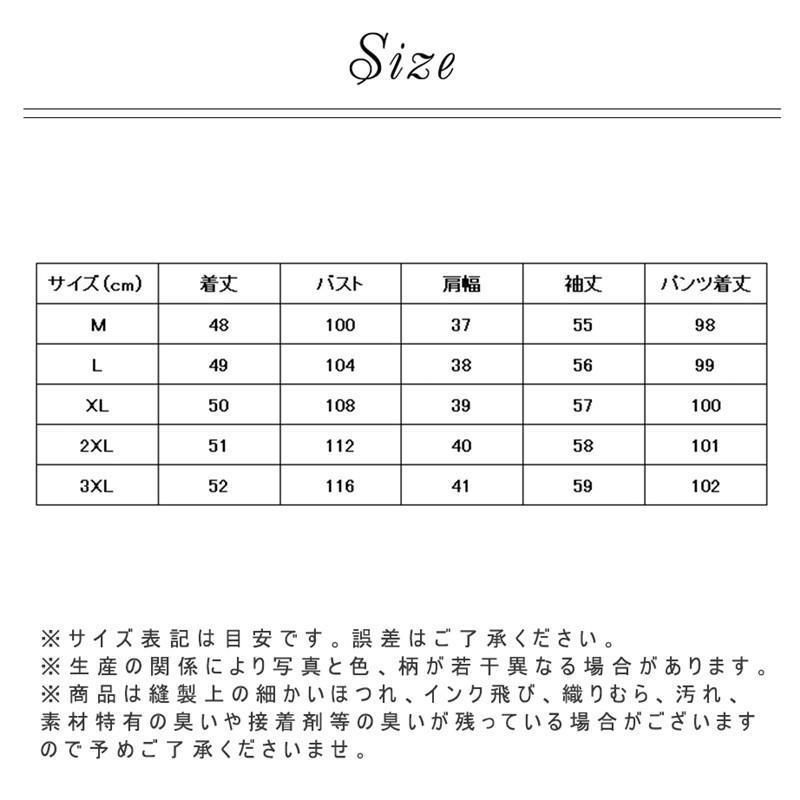 Size

| サイズ(cm) | 着丈 | バスト | 肩幅 | 袖丈 | パンツ着丈 |
|---|---|---|---|---|---|
| M | 48 | 100 | 37 | 55 | 98 |
| L | 49 | 104 | 38 | 56 | 99 |
| XL | 50 | 108 | 39 | 57 | 100 |
| 2XL | 51 | 112 | 40 | 58 | 101 |
| 3XL | 52 | 116 | 41 | 59 | 102 |

※サイズ表記は目安です。誤差はご了承ください。
※生産の関係により写真と色、柄が若干異なる場合があります。
※商品は縫製上の細かいほつれ、インク飛び、織りむら、汚れ、素材特有の臭いや接着剤等の臭いが残っている場合がございますので予めご了承くださいませ。